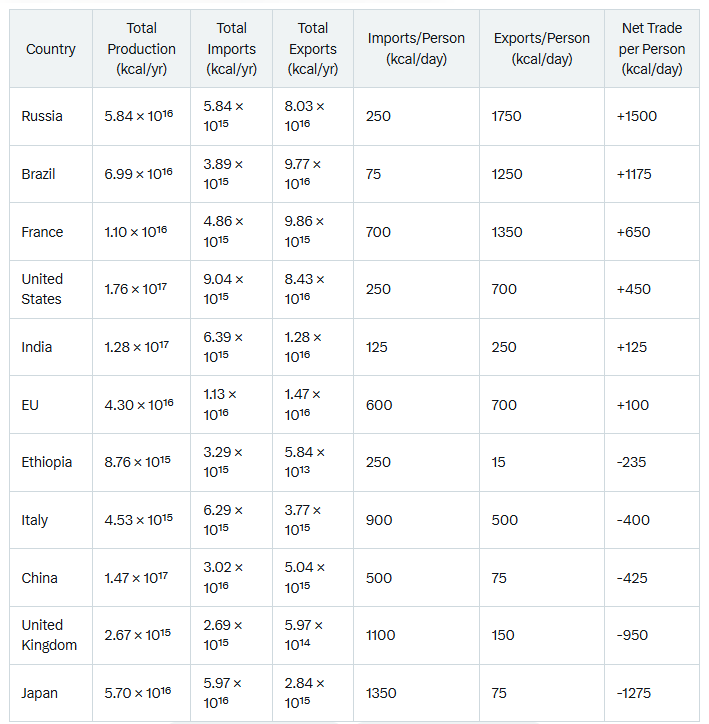 | Country | Total Production (kcal/yr) | Total Imports (kcal/yr) | Total Exports (kcal/yr) | Imports/Person (kcal/day) | Exports/Person (kcal/day) | Net Trade per Person (kcal/day) |
|---|---|---|---|---|---|---|
| Russia | $5.84 \times 10^{16}$ | $5.84 \times 10^{15}$ | $8.03 \times 10^{16}$ | 250 | 1750 | +1500 |
| Brazil | $6.99 \times 10^{16}$ | $3.89 \times 10^{15}$ | $9.77 \times 10^{16}$ | 75 | 1250 | +1175 |
| France | $1.10 \times 10^{16}$ | $4.86 \times 10^{15}$ | $9.86 \times 10^{15}$ | 700 | 1350 | +650 |
| United States | $1.76 \times 10^{17}$ | $9.04 \times 10^{15}$ | $8.43 \times 10^{16}$ | 250 | 700 | +450 |
| India | $1.28 \times 10^{17}$ | $6.39 \times 10^{15}$ | $1.28 \times 10^{16}$ | 125 | 250 | +125 |
| EU | $4.30 \times 10^{16}$ | $1.13 \times 10^{16}$ | $1.47 \times 10^{16}$ | 600 | 700 | +100 |
| Ethiopia | $8.76 \times 10^{15}$ | $3.29 \times 10^{15}$ | $5.84 \times 10^{13}$ | 250 | 15 | -235 |
| Italy | $4.53 \times 10^{15}$ | $6.29 \times 10^{15}$ | $3.77 \times 10^{15}$ | 900 | 500 | -400 |
| China | $1.47 \times 10^{17}$ | $3.02 \times 10^{16}$ | $5.04 \times 10^{15}$ | 500 | 75 | -425 |
| United Kingdom | $2.67 \times 10^{15}$ | $2.69 \times 10^{15}$ | $5.97 \times 10^{14}$ | 1100 | 150 | -950 |
| Japan | $5.70 \times 10^{16}$ | $5.97 \times 10^{16}$ | $2.84 \times 10^{15}$ | 1350 | 75 | -1275 |